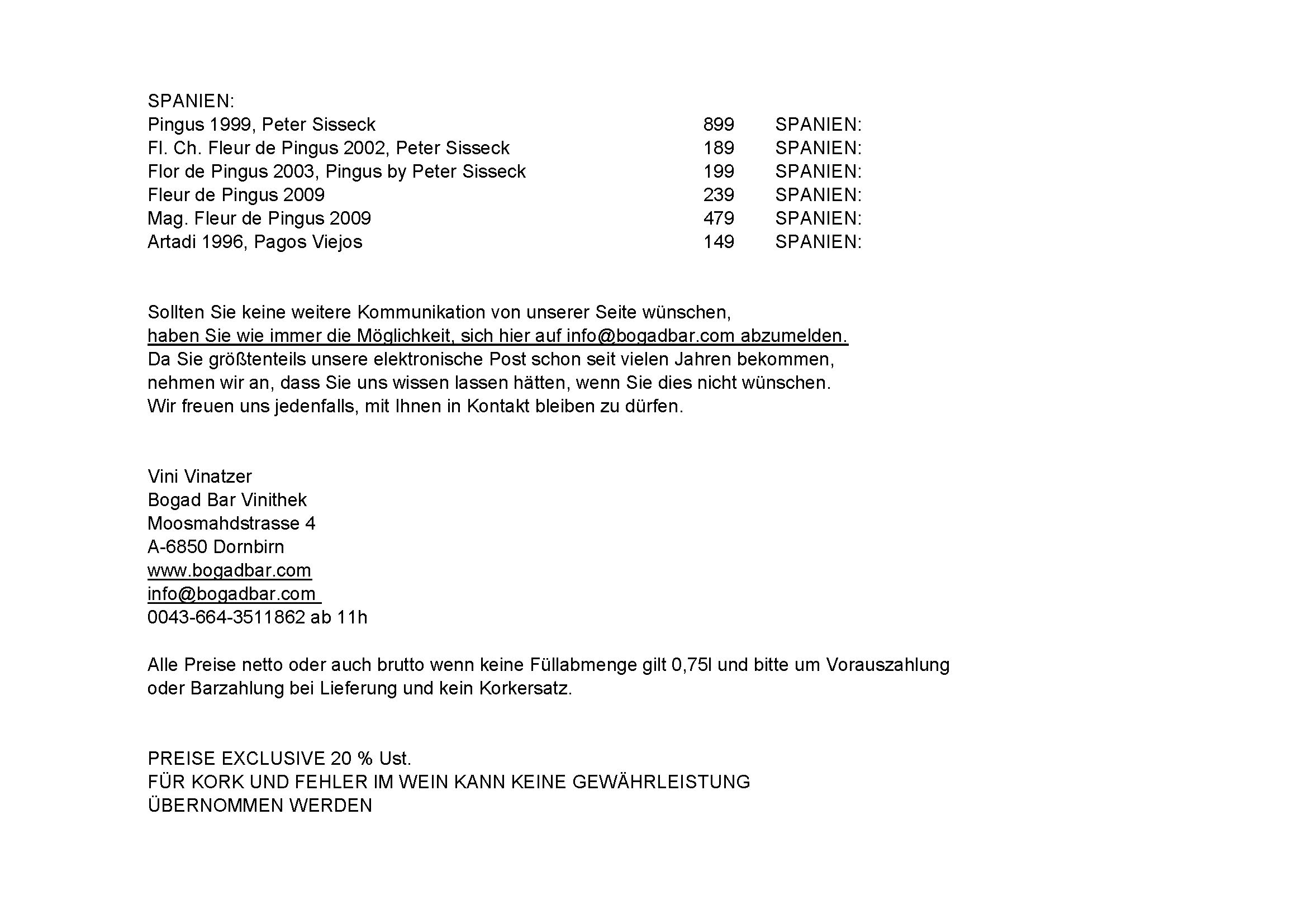 SPANIEN:

| | | |
|---|---|---|
| Pingus 1999, Peter Sisseck | 899 | SPANIEN: |
| Fl. Ch. Fleur de Pingus 2002, Peter Sisseck | 189 | SPANIEN: |
| Flor de Pingus 2003, Pingus by Peter Sisseck | 199 | SPANIEN: |
| Fleur de Pingus 2009 | 239 | SPANIEN: |
| Mag. Fleur de Pingus 2009 | 479 | SPANIEN: |
| Artadi 1996, Pagos Viejos | 149 | SPANIEN: |

Sollten Sie keine weitere Kommunikation von unserer Seite wünschen, haben Sie wie immer die Möglichkeit, sich hier auf info@bogadbar.com abzumelden. Da Sie größtenteils unsere elektronische Post schon seit vielen Jahren bekommen, nehmen wir an, dass Sie uns wissen lassen hätten, wenn Sie dies nicht wünschen. Wir freuen uns jedenfalls, mit Ihnen in Kontakt bleiben zu dürfen.

Vini Vinatzer
Bogad Bar Vinithek
Moosmahdstrasse 4
A-6850 Dornbirn
www.bogadbar.com
info@bogadbar.com
0043-664-3511862 ab 11h

Alle Preise netto oder auch brutto wenn keine Füllabmenge gilt 0,75l und bitte um Vorauszahlung oder Barzahlung bei Lieferung und kein Korkersatz.

PREISE EXCLUSIVE 20 % Ust.
FÜR KORK UND FEHLER IM WEIN KANN KEINE GEWÄHRLEISTUNG ÜBERNOMMEN WERDEN